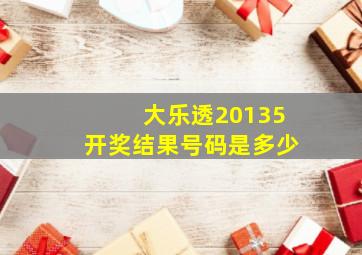 大乐透20135
开奖结果号码是多少